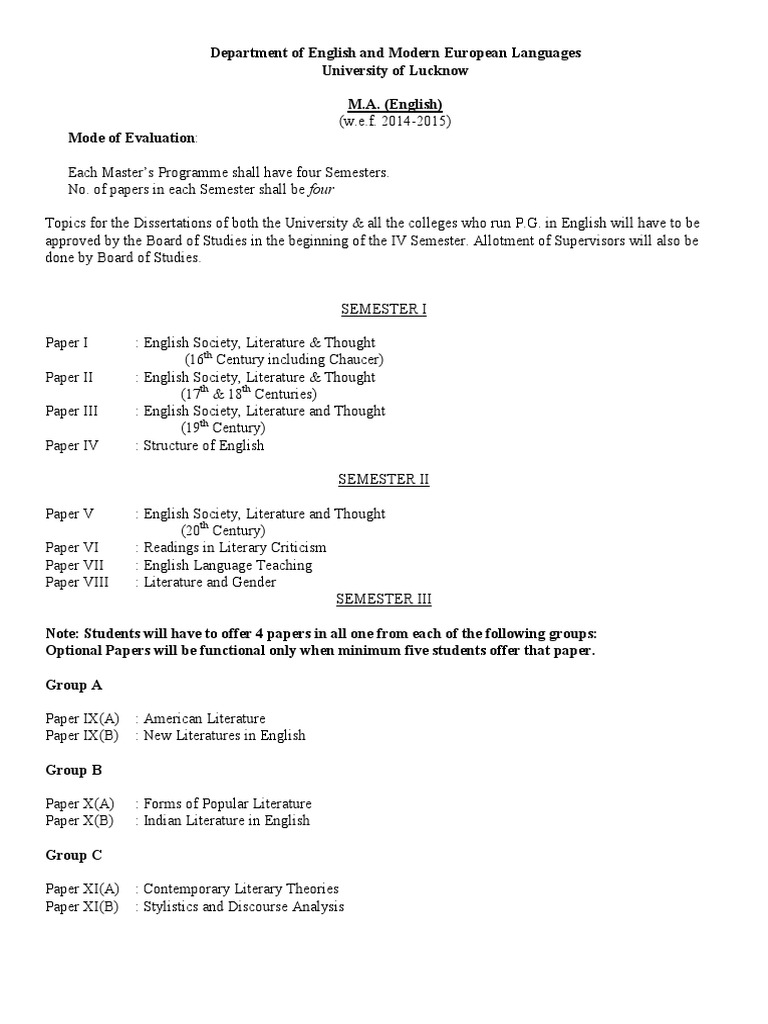 Department of English and Modern European Languages
University of Lucknow

M.A. (English)
(w.e.f. 2014-2015)

Mode of Evaluation:

Each Master's Programme shall have four Semesters.
No. of papers in each Semester shall be four

Topics for the Dissertations of both the University & all the colleges who run P.G. in English will have to be approved by the Board of Studies in the beginning of the IV Semester. Allotment of Supervisors will also be done by Board of Studies.

SEMESTER I

Paper I : English Society, Literature & Thought
($16^{th}$ Century including Chaucer)
Paper II : English Society, Literature & Thought
($17^{th}$ & $18^{th}$ Centuries)
Paper III : English Society, Literature and Thought
($19^{th}$ Century)
Paper IV : Structure of English

SEMESTER II

Paper V : English Society, Literature and Thought
($20^{th}$ Century)
Paper VI : Readings in Literary Criticism
Paper VII : English Language Teaching
Paper VIII : Literature and Gender

SEMESTER III

Note: Students will have to offer 4 papers in all one from each of the following groups:
Optional Papers will be functional only when minimum five students offer that paper.

Group A

Paper IX(A) : American Literature
Paper IX(B) : New Literatures in English

Group B

Paper X(A) : Forms of Popular Literature
Paper X(B) : Indian Literature in English

Group C

Paper XI(A) : Contemporary Literary Theories
Paper XI(B) : Stylistics and Discourse Analysis